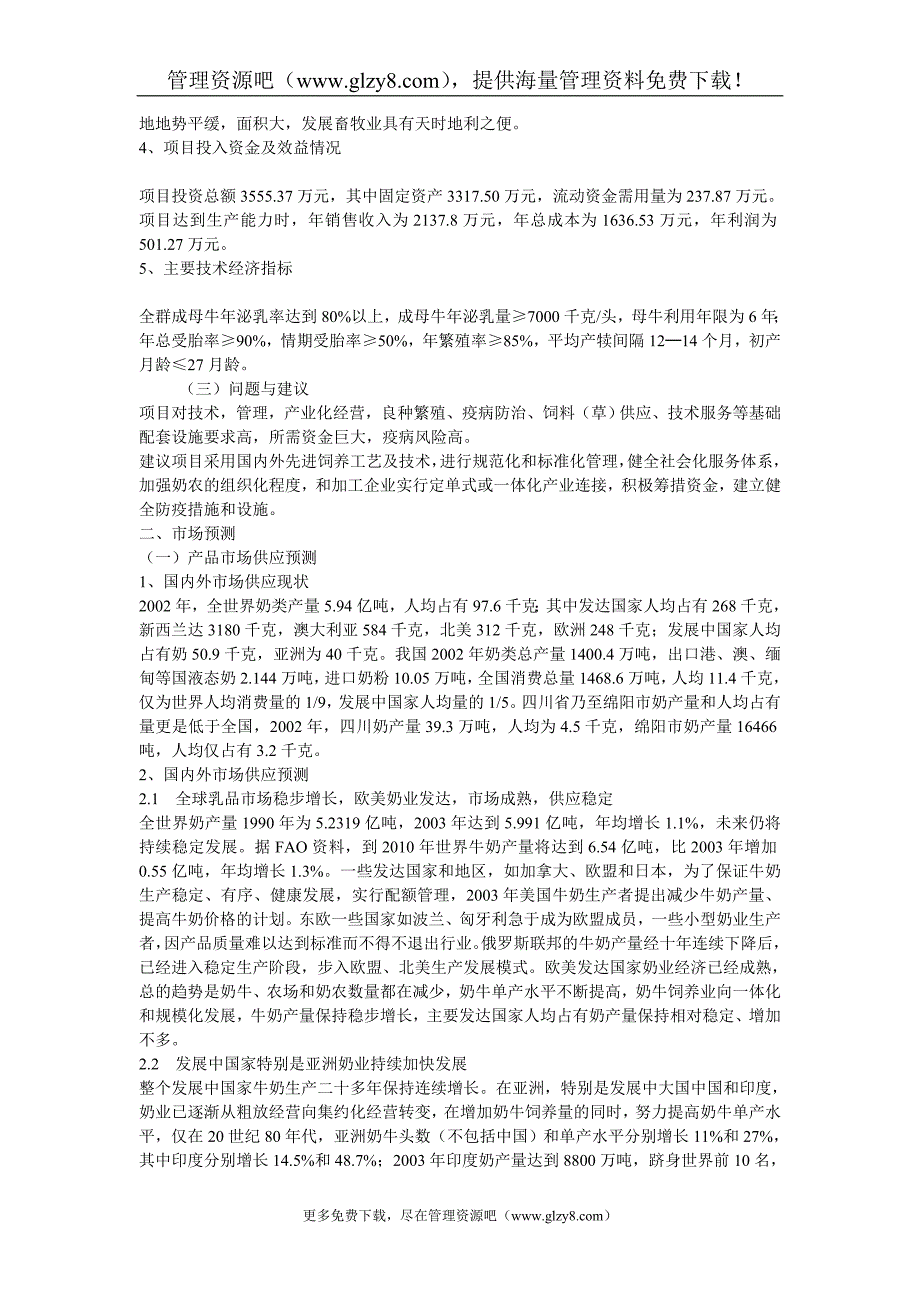 管理资源吧（www.glzy8.com），提供海量管理资料免费下载！

地地势平缓，面积大，发展畜牧业具有天时地利之便。

4、项目投入资金及效益情况

项目投资总额 3555.37 万元，其中固定资产 3317.50 万元，流动资金需用量为 237.87 万元。项目达到生产能力时，年销售收入为 2137.8 万元，年总成本为 1636.53 万元，年利润为 501.27 万元。

5、主要技术经济指标

全群成母牛年泌乳率达到 80%以上，成母牛年泌乳量≥7000 千克/头，母牛利用年限为 6 年；年总受胎率≥90%，情期受胎率≥50%，年繁殖率≥85%，平均产犊间隔 12—14 个月，初产月龄≤27 月龄。

（三）问题与建议

项目对技术，管理，产业化经营，良种繁殖、疫病防治、饲料（草）供应、技术服务等基础配套设施要求高，所需资金巨大，疫病风险高。

建议项目采用国内外先进饲养工艺及技术，进行规范化和标准化管理，健全社会化服务体系，加强奶农的组织化程度，和加工企业实行定单式或一体化产业连接，积极筹措资金，建立健全防疫措施和设施。

二、市场预测

（一）产品市场供应预测

1、国内外市场供应现状

2002 年，全世界奶类产量 5.94 亿吨，人均占有 97.6 千克；其中发达国家人均占有 268 千克，新西兰达 3180 千克，澳大利亚 584 千克，北美 312 千克，欧洲 248 千克；发展中国家人均占有奶 50.9 千克，亚洲为 40 千克。我国 2002 年奶类总产量 1400.4 万吨，出口港、澳、缅甸等国液态奶 2.144 万吨，进口奶粉 10.05 万吨，全国消费总量 1468.6 万吨，人均 11.4 千克，仅为世界人均消费量的 1/9，发展中国家人均量的 1/5。四川省乃至绵阳市奶产量和人均占有量更是低于全国，2002 年，四川奶产量 39.3 万吨，人均为 4.5 千克，绵阳市奶产量 16466 吨，人均仅占有 3.2 千克。

2、国内外市场供应预测

2.1 全球乳品市场稳步增长，欧美奶业发达，市场成熟，供应稳定

全世界奶产量 1990 年为 5.2319 亿吨，2003 年达到 5.991 亿吨，年均增长 1.1%，未来仍将持续稳定发展。据 FAO 资料，到 2010 年世界牛奶产量将达到 6.54 亿吨，比 2003 年增加 0.55 亿吨，年均增长 1.3%。一些发达国家和地区，如加拿大、欧盟和日本，为了保证牛奶生产稳定、有序、健康发展，实行配额管理，2003 年美国牛奶生产者提出减少牛奶产量、提高牛奶价格的计划。东欧一些国家如波兰、匈牙利急于成为欧盟成员，一些小型奶业生产者，因产品质量难以达到标准而不得不退出行业。俄罗斯联邦的牛奶产量经十年连续下降后，已经进入稳定生产阶段，步入欧盟、北美生产发展模式。欧美发达国家奶业经济已经成熟，总的趋势是奶牛、农场和奶农数量都在减少，奶牛单产水平不断提高，奶牛饲养业向一体化和规模化发展，牛奶产量保持稳步增长，主要发达国家人均占有奶产量保持相对稳定、增加不多。

2.2 发展中国家特别是亚洲奶业持续加快发展

整个发展中国家牛奶生产二十多年保持连续增长。在亚洲，特别是发展中大国中国和印度，奶业已逐渐从粗放经营向集约化经营转变，在增加奶牛饲养量的同时，努力提高奶牛单产水平，仅在 20 世纪 80 年代，亚洲奶牛头数（不包括中国）和单产水平分别增长 11%和 27%，其中印度分别增长 14.5%和 48.7%；2003 年印度奶产量达到 8800 万吨，跻身世界前 10 名，

更多免费下载，尽在管理资源吧（www.glzy8.com）